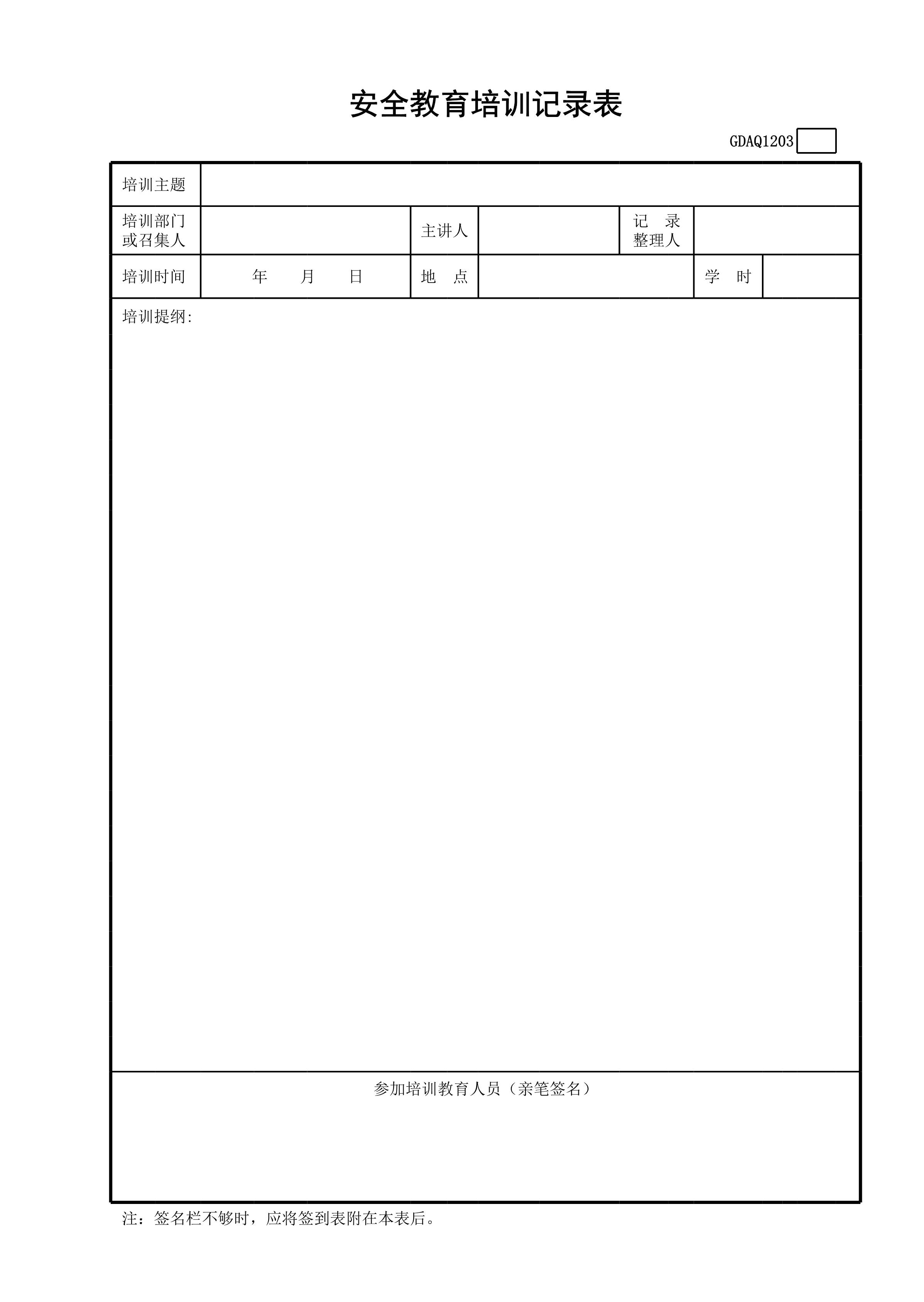 安全教育培训记录表

GDAQ1203

培训主题

培训部门或召集人

主讲人

记 录整理人

培训时间

年 月 日

地 点

学 时

培训提纲:

参加培训教育人员（亲笔签名）

注：签名栏不够时，应将签到表附在本表后。